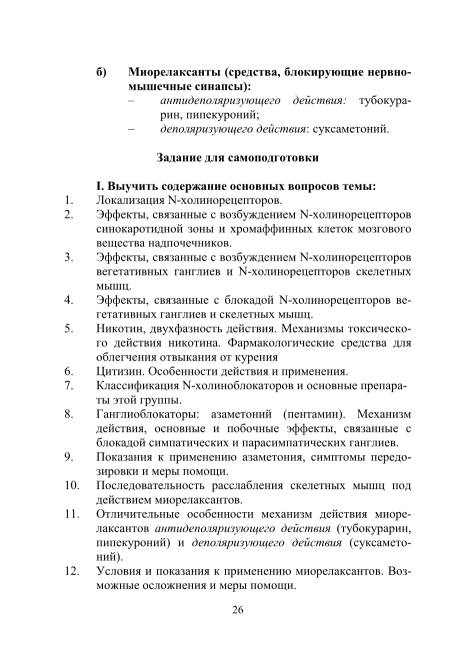 б) Миорелаксанты (средства, блокирующие нервно-мышечные синапсы):
– антидеполяризующего действия: тубокурарин, пипекуроний;
– деполяризующего действия: суксаметоний.

Задание для самоподготовки

I. Выучить содержание основных вопросов темы:
1. Локализация N-холинорецепторов.
2. Эффекты, связанные с возбуждением N-холинорецепторов синокаротидной зоны и хромаффинных клеток мозгового вещества надпочечников.
3. Эффекты, связанные с возбуждением N-холинорецепторов вегетативных ганглиев и N-холинорецепторов скелетных мышц.
4. Эффекты, связанные с блокадой N-холинорецепторов вегетативных ганглиев и скелетных мышц.
5. Никотин, двухфазность действия. Механизмы токсического действия никотина. Фармакологические средства для облегчения отвыкания от курения
6. Цитизин. Особенности действия и применения.
7. Классификация N-холиноблокаторов и основные препараты этой группы.
8. Ганглиоблокаторы: азаметоний (пентамин). Механизм действия, основные и побочные эффекты, связанные с блокадой симпатических и парасимпатических ганглиев.
9. Показания к применению азаметония, симптомы передозировки и меры помощи.
10. Последовательность расслабления скелетных мышц под действием миорелаксантов.
11. Отличительные особенности механизм действия миорелаксантов антидеполяризующего действия (тубокурарин, пипекуроний) и деполяризующего действия (суксаметоний).
12. Условия и показания к применению миорелаксантов. Возможные осложнения и меры помощи.

26